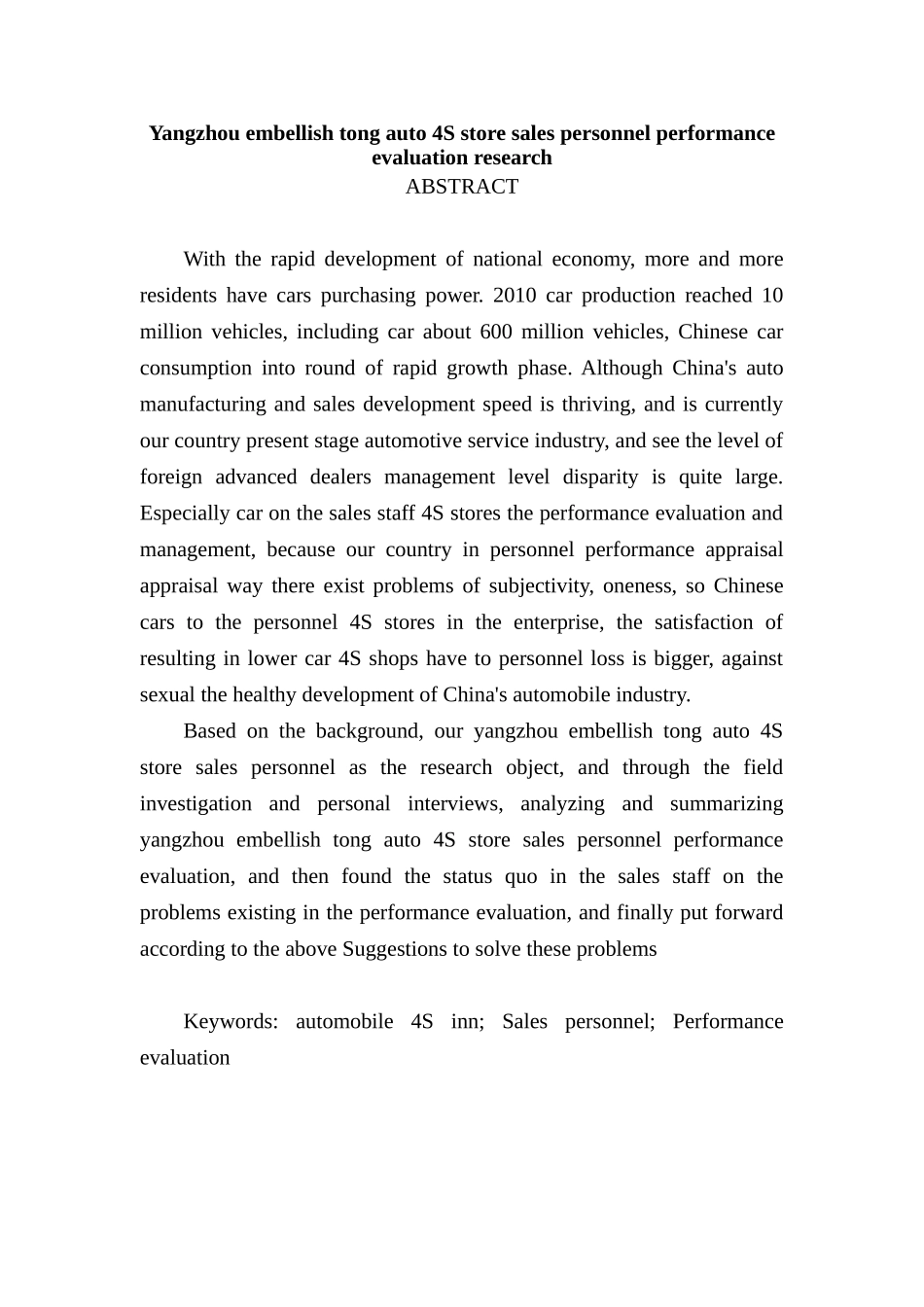 Yangzhou embellish tong auto 4S store sales personnel performance evaluation research
ABSTRACT

With the rapid development of national economy, more and more residents have cars purchasing power. 2010 car production reached 10 million vehicles, including car about 600 million vehicles, Chinese car consumption into round of rapid growth phase. Although China's auto manufacturing and sales development speed is thriving, and is currently our country present stage automotive service industry, and see the level of foreign advanced dealers management level disparity is quite large. Especially car on the sales staff 4S stores the performance evaluation and management, because our country in personnel performance appraisal appraisal way there exist problems of subjectivity, oneness, so Chinese cars to the personnel 4S stores in the enterprise, the satisfaction of resulting in lower car 4S shops have to personnel loss is bigger, against sexual the healthy development of China's automobile industry.

Based on the background, our yangzhou embellish tong auto 4S store sales personnel as the research object, and through the field investigation and personal interviews, analyzing and summarizing yangzhou embellish tong auto 4S store sales personnel performance evaluation, and then found the status quo in the sales staff on the problems existing in the performance evaluation, and finally put forward according to the above Suggestions to solve these problems

Keywords: automobile 4S inn; Sales personnel; Performance evaluation